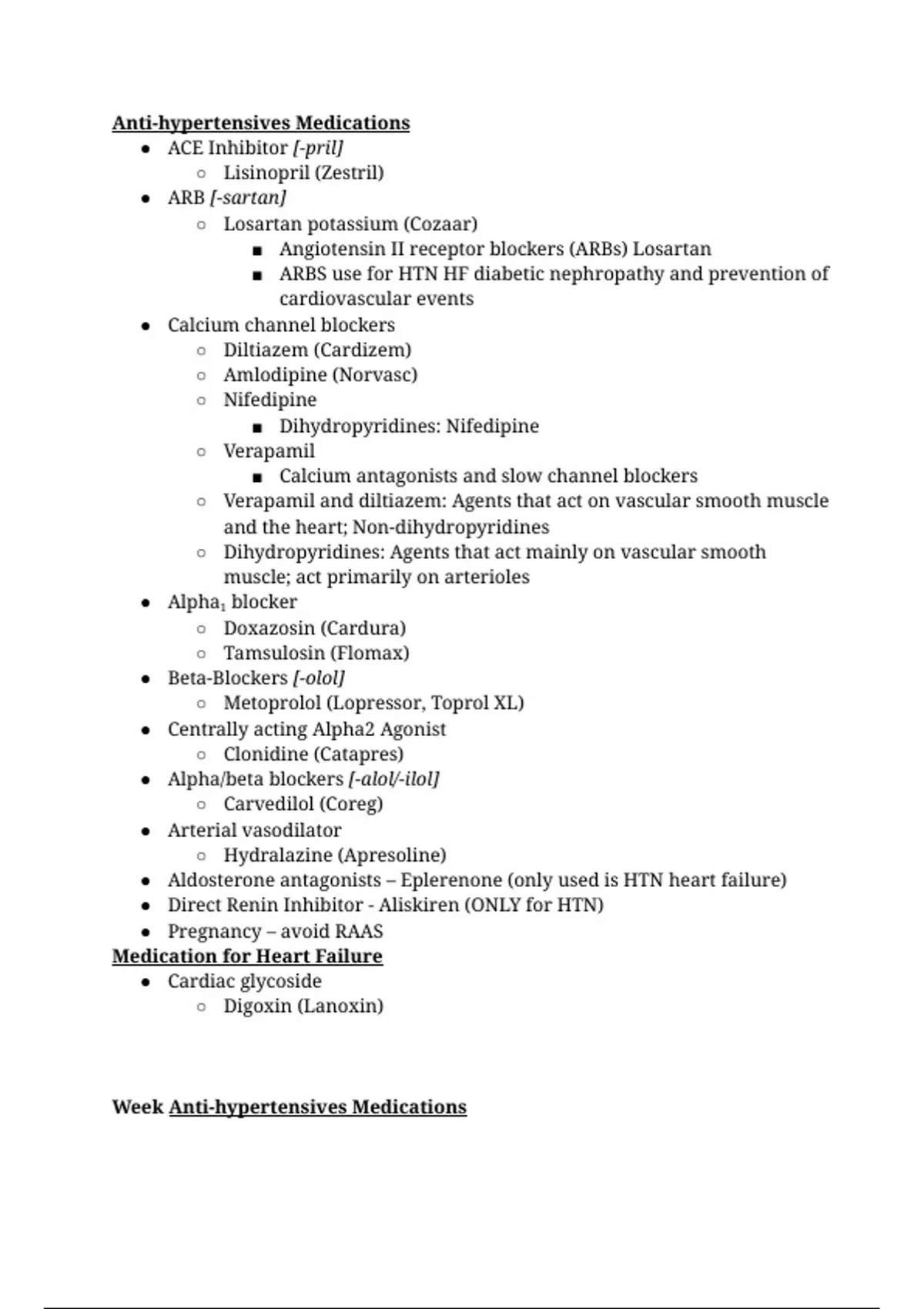 Anti-hypertensives Medications

- ACE Inhibitor [-pril]
  - Lisinopril (Zestril)
- ARB [-sartan]
  - Losartan potassium (Cozaar)
    - Angiotensin II receptor blockers (ARBs) Losartan
    - ARBS use for HTN HF diabetic nephropathy and prevention of cardiovascular events
- Calcium channel blockers
  - Diltiazem (Cardizem)
  - Amlodipine (Norvasc)
  - Nifedipine
    - Dihydropyridines: Nifedipine
  - Verapamil
    - Calcium antagonists and slow channel blockers
  - Verapamil and diltiazem: Agents that act on vascular smooth muscle and the heart; Non-dihydropyridines
  - Dihydropyridines: Agents that act mainly on vascular smooth muscle; act primarily on arterioles
- Alpha$_1$ blocker
  - Doxazosin (Cardura)
  - Tamsulosin (Flomax)
- Beta-Blockers [-olol]
  - Metoprolol (Lopressor, Toprol XL)
- Centrally acting Alpha2 Agonist
  - Clonidine (Catapres)
- Alpha/beta blockers [-alol/-ilol]
  - Carvedilol (Coreg)
- Arterial vasodilator
  - Hydralazine (Apresoline)
- Aldosterone antagonists – Eplerenone (only used is HTN heart failure)
- Direct Renin Inhibitor - Aliskiren (ONLY for HTN)
- Pregnancy – avoid RAAS

Medication for Heart Failure

- Cardiac glycoside
  - Digoxin (Lanoxin)

Week Anti-hypertensives Medications